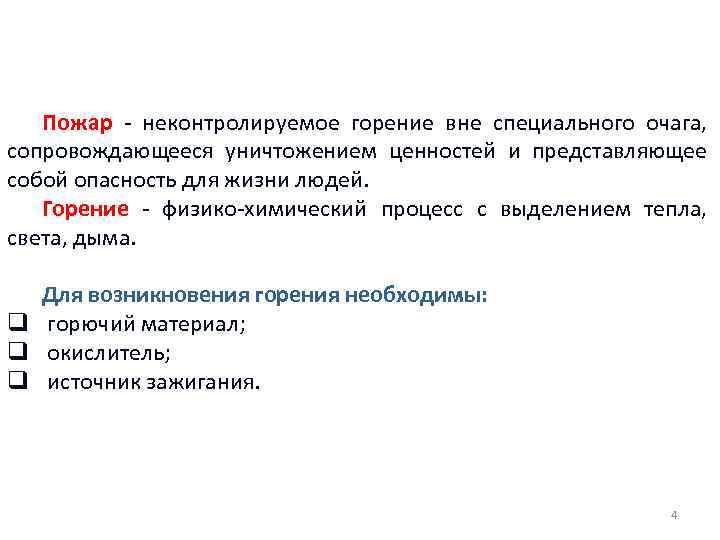 Пожар - неконтролируемое горение вне специального очага, сопровождающееся уничтожением ценностей и представляющее собой опасность для жизни людей.

Горение - физико-химический процесс с выделением тепла, света, дыма.

Для возникновения горения необходимы:
❑ горючий материал;
❑ окислитель;
❑ источник зажигания.

4